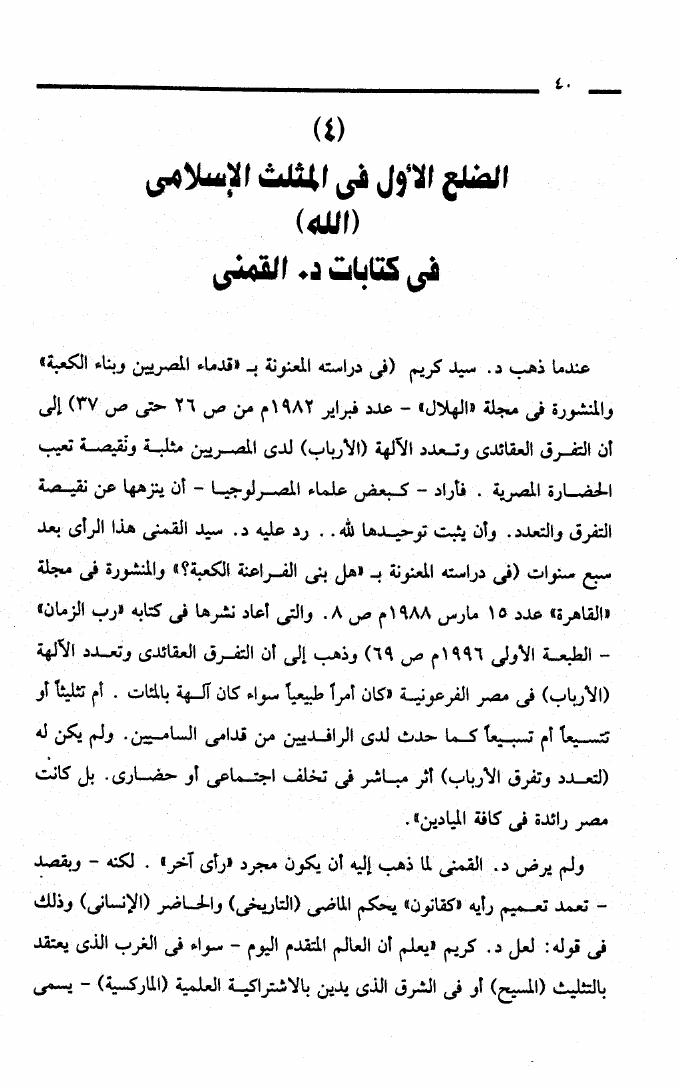 ٤٠

(٤)
الضلع الأول فى المثلث الإسلامى
(الله)
فى كتابات د. القمنى

عندما ذهب د. سيد كريم (فى دراسته المعنونة بـ «قدماء المصريين وبناء الكعبة» والمنشورة فى مجلة «الهلال» - عدد فبراير ١٩٨٢م من ص ٢٦ حتى ص ٣٧) إلى أن التفرق العقائدى وتعدد الآلهة (الأرباب) لدى المصريين مثلبة ونقيصة تعيب الحضارة المصرية . فأراد - كبعض علماء المصرلوجيا - أن ينزهها عن نقيصة التفرق والتعدد. وأن يثبت توحيدها لله.. رد عليه د. سيد القمنى هذا الرأى بعد سبع سنوات (فى دراسته المعنونة بـ «هل بنى الفراعنة الكعبة؟» والمنشورة فى مجلة «القاهرة» عدد ١٥ مارس ١٩٨٨م ص ٨. والتى أعاد نشرها فى كتابه «رب الزمان» - الطبعة الأولى ١٩٩٦م ص ٦٩) وذهب إلى أن التفرق العقائدى وتعدد الآلهة (الأرباب) فى مصر الفرعونية «كان أمراً طبيعياً سواء كان آلهة بالمئات . أم تثليثاً أو تتسيعاً أم تسبيعاً كما حدث لدى الرافديين من قدامى الساميين. ولم يكن له (لتعدد وتفرق الأرباب) أثر مباشر فى تخلف اجتماعى أو حضارى. بل كانت مصر رائدة فى كافة الميادين».

ولم يرض د. القمنى لما ذهب إليه أن يكون مجرد «رأى آخر» . لكنه - وبقصد - تعمد تعميم رأيه «كقانون» يحكم الماضى (التاريخى) والحاضر (الإنسانى) وذلك فى قوله: لعل د. كريم «يعلم أن العالم المتقدم اليوم - سواء فى الغرب الذى يعتقد بالتثليث (المسيح) أو فى الشرق الذى يدين بالاشتراكية العلمية (الماركسية) - يسمى